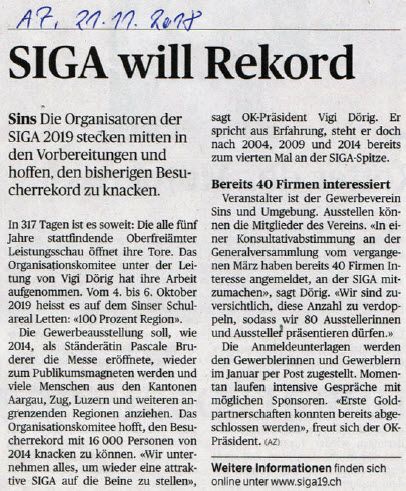 AZ, 21.11.2018

SIGA will Rekord

Sins Die Organisatoren der SIGA 2019 stecken mitten in den Vorbereitungen und hoffen, den bisherigen Besucherrekord zu knacken.

In 317 Tagen ist es soweit: Die alle fünf Jahre stattfindende Oberfreiämter Leistungsschau öffnet ihre Tore. Das Organisationskomitee unter der Leitung von Vigi Dörig hat ihre Arbeit aufgenommen. Vom 4. bis 6. Oktober 2019 heisst es auf dem Sinser Schulareal Letten: «100 Prozent Region».

Die Gewerbeausstellung soll, wie 2014, als Ständerätin Pascale Bruderer die Messe eröffnete, wieder zum Publikumsmagneten werden und viele Menschen aus den Kantonen Aargau, Zug, Luzern und weiteren angrenzenden Regionen anziehen. Das Organisationskomitee hofft, den Besucherrekord mit 16 000 Personen von 2014 knacken zu können. «Wir unternehmen alles, um wieder eine attraktive SIGA auf die Beine zu stellen», sagt OK-Präsident Vigi Dörig. Er spricht aus Erfahrung, steht er doch nach 2004, 2009 und 2014 bereits zum vierten Mal an der SIGA-Spitze.

Bereits 40 Firmen interessiert

Veranstalter ist der Gewerbeverein Sins und Umgebung. Ausstellen können die Mitglieder des Vereins. «In einer Konsultativabstimmung an der Generalversammlung vom vergangenen März haben bereits 40 Firmen Interesse angemeldet, an der SIGA mitzumachen», sagt Dörig. «Wir sind zuversichtlich, diese Anzahl zu verdoppeln, sodass wir 80 Ausstellerinnen und Aussteller präsentieren dürfen.»

Die Anmeldeunterlagen werden den Gewerblerinnen und Gewerblern im Januar per Post zugestellt. Momentan laufen intensive Gespräche mit möglichen Sponsoren. «Erste Goldpartnerschaften konnten bereits abgeschlossen werden», freut sich der OK-Präsident. (AZ)

Weitere Informationen finden sich online unter www.siga19.ch